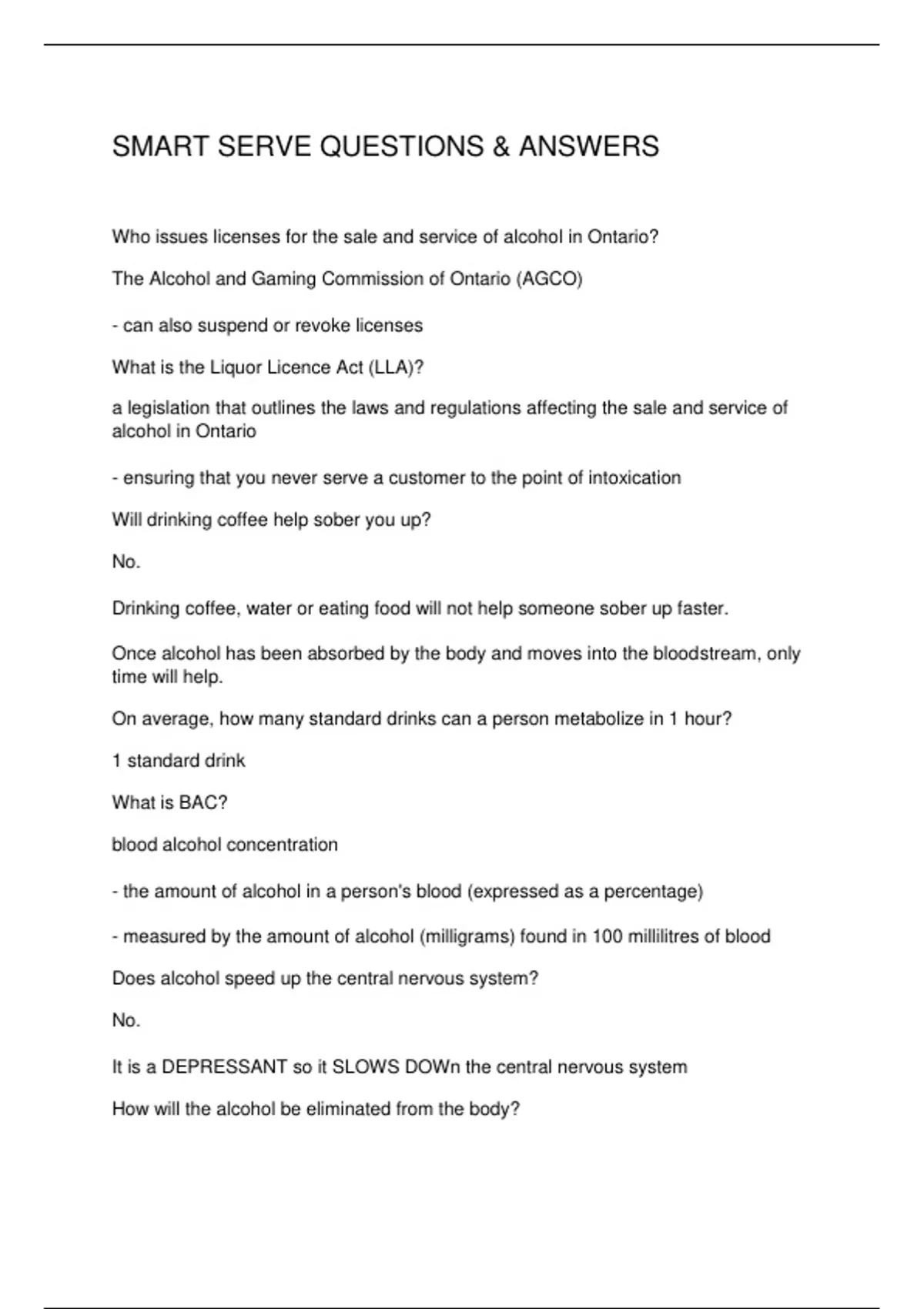 SMART SERVE QUESTIONS & ANSWERS

Who issues licenses for the sale and service of alcohol in Ontario?

The Alcohol and Gaming Commission of Ontario (AGCO)

- can also suspend or revoke licenses

What is the Liquor Licence Act (LLA)?

a legislation that outlines the laws and regulations affecting the sale and service of alcohol in Ontario

- ensuring that you never serve a customer to the point of intoxication

Will drinking coffee help sober you up?

No.

Drinking coffee, water or eating food will not help someone sober up faster.

Once alcohol has been absorbed by the body and moves into the bloodstream, only time will help.

On average, how many standard drinks can a person metabolize in 1 hour?

1 standard drink

What is BAC?

blood alcohol concentration

- the amount of alcohol in a person's blood (expressed as a percentage)

- measured by the amount of alcohol (milligrams) found in 100 millilitres of blood

Does alcohol speed up the central nervous system?

No.

It is a DEPRESSANT so it SLOWS DOWn the central nervous system

How will the alcohol be eliminated from the body?